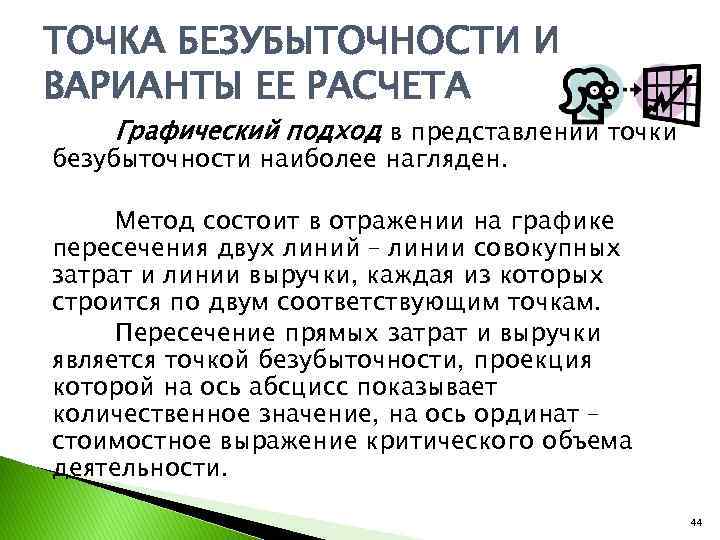 ТОЧКА БЕЗУБЫТОЧНОСТИ И ВАРИАНТЫ ЕЕ РАСЧЕТА

Графический подход в представлении точки безубыточности наиболее нагляден.

Метод состоит в отражении на графике пересечения двух линий – линии совокупных затрат и линии выручки, каждая из которых строится по двум соответствующим точкам.

Пересечение прямых затрат и выручки является точкой безубыточности, проекция которой на ось абсцисс показывает количественное значение, на ось ординат – стоимостное выражение критического объема деятельности.

44